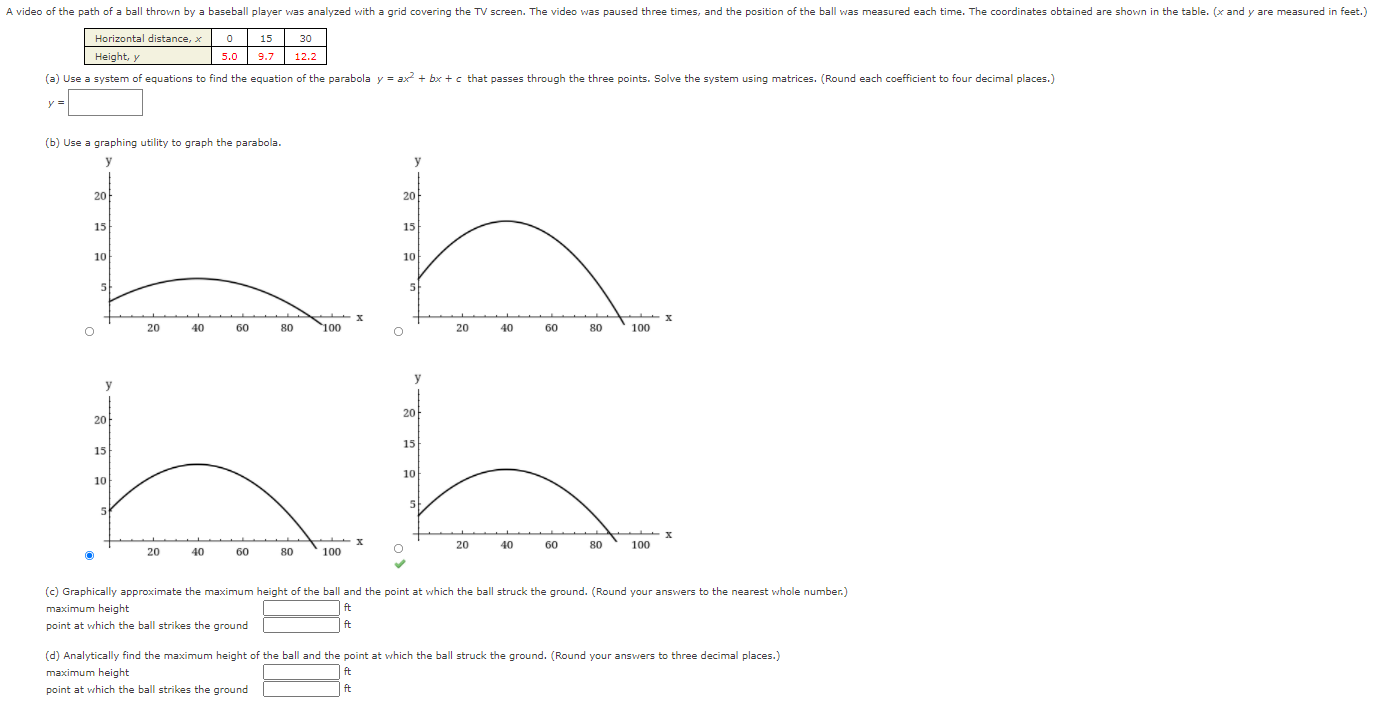 A video of the path of a ball thrown by a baseball player was analyzed with a grid covering the TV screen. The video was paused three times, and the position of the ball was measured each time. The coordinates obtained are shown in the table. ($x$ and $y$ are measured in feet.)

| Horizontal distance, $x$ | 0 | 15 | 30 |
|---|---|---|---|
| Height, $y$ | 5.0 | 9.7 | 12.2 |

(a) Use a system of equations to find the equation of the parabola $y = ax^2 + bx + c$ that passes through the three points. Solve the system using matrices. (Round each coefficient to four decimal places.)

$y =$

(b) Use a graphing utility to graph the parabola.

y
20
15
10
5
20 40 60 80 100 x

y
20
15
10
5
20 40 60 80 100 x

y
20
15
10
5
20 40 60 80 100 x

y
20
15
10
5
20 40 60 80 100 x

(c) Graphically approximate the maximum height of the ball and the point at which the ball struck the ground. (Round your answers to the nearest whole number.)

maximum height ft
point at which the ball strikes the ground ft

(d) Analytically find the maximum height of the ball and the point at which the ball struck the ground. (Round your answers to three decimal places.)

maximum height ft
point at which the ball strikes the ground ft